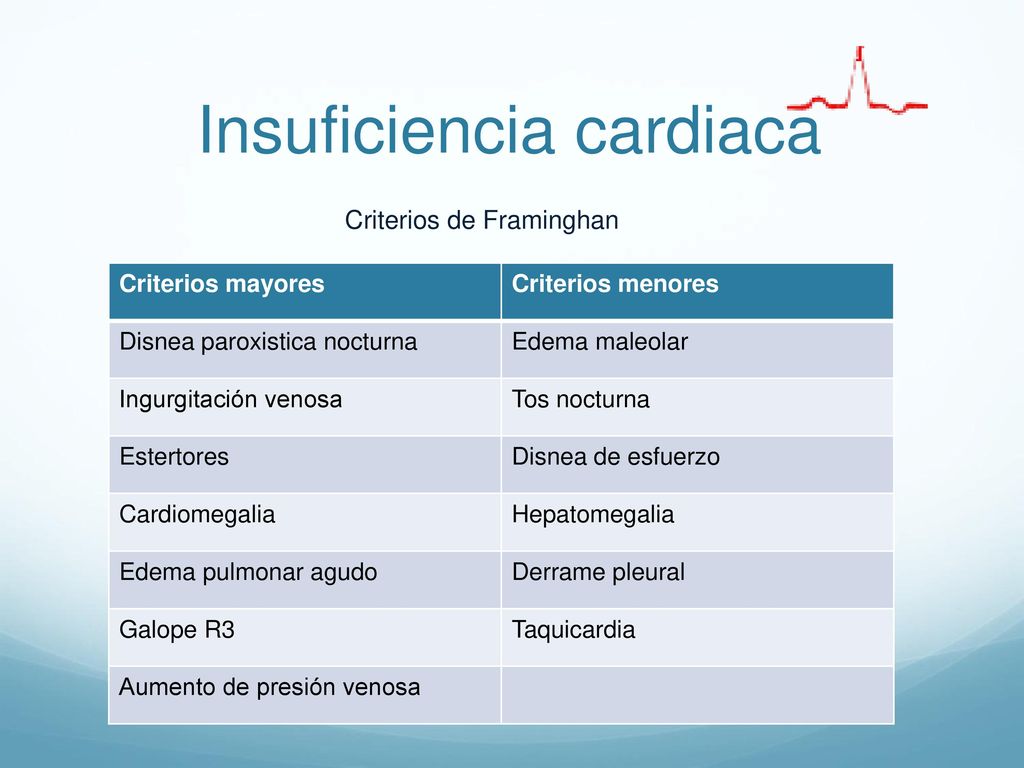 Insuficiencia cardiaca

Criterios de Framinghan

| Criterios mayores | Criterios menores |
|---|---|
| Disnea paroxistica nocturna | Edema maleolar |
| Ingurgitación venosa | Tos nocturna |
| Estertores | Disnea de esfuerzo |
| Cardiomegalia | Hepatomegalia |
| Edema pulmonar agudo | Derrame pleural |
| Galope R3 | Taquicardia |
| Aumento de presión venosa | |